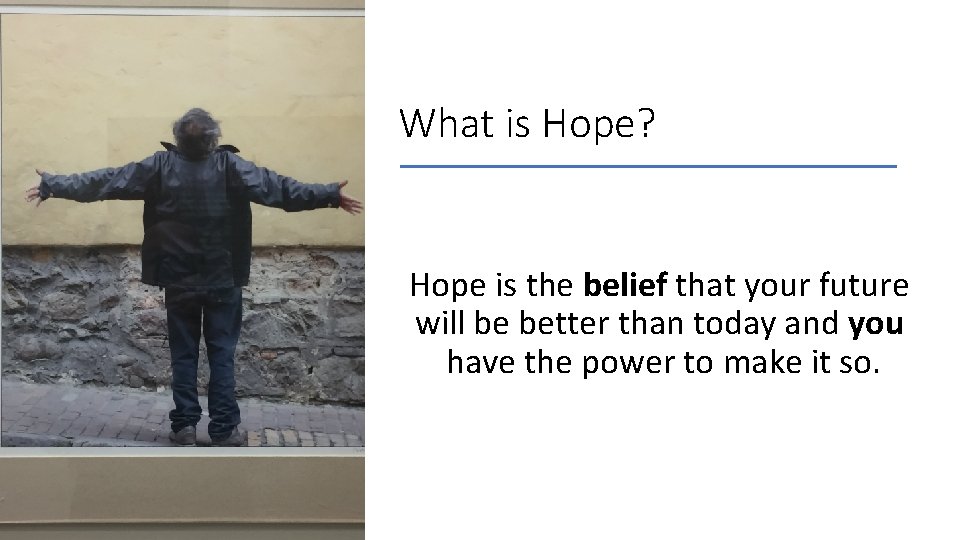 What is Hope?

Hope is the belief that your future will be better than today and you have the power to make it so.